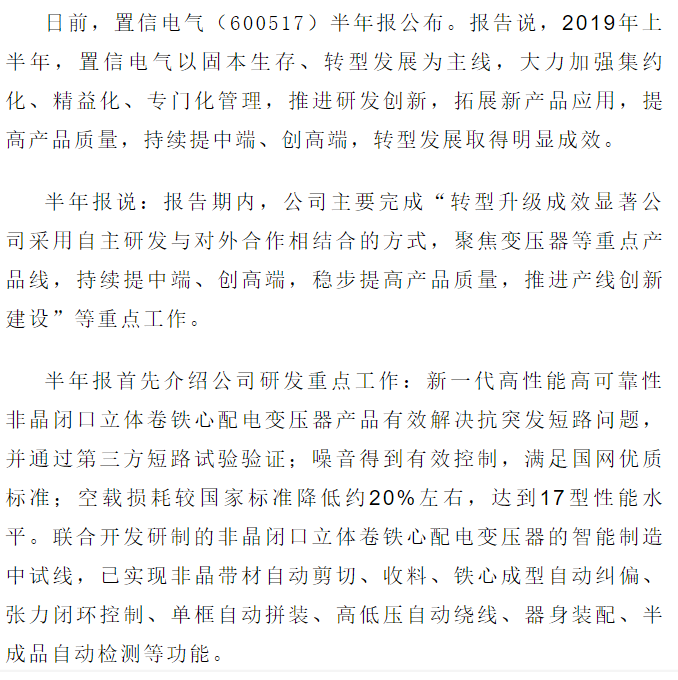 日前，置信电气（600517）半年报公布。报告说，2019年上半年，置信电气以固本生存、转型发展为主线，大力加强集约化、精益化、专门化管理，推进研发创新，拓展新产品应用，提高产品质量，持续提中端、创高端，转型发展取得明显成效。

半年报说：报告期内，公司主要完成“转型升级成效显著公司采用自主研发与对外合作相结合的方式，聚焦变压器等重点产品线，持续提中端、创高端，稳步提高产品质量，推进产线创新建设”等重点工作。

半年报首先介绍公司研发重点工作：新一代高性能高可靠性非晶闭口立体卷铁心配电变压器产品有效解决抗突发短路问题，并通过第三方短路试验验证；噪音得到有效控制，满足国网优质标准；空载损耗较国家标准降低约20%左右，达到17型性能水平。联合开发研制的非晶闭口立体卷铁心配电变压器的智能制造中试线，已实现非晶带材自动剪切、收料、铁心成型自动纠偏、张力闭环控制、单框自动拼装、高低压自动绕线、器身装配、半成品自动检测等功能。